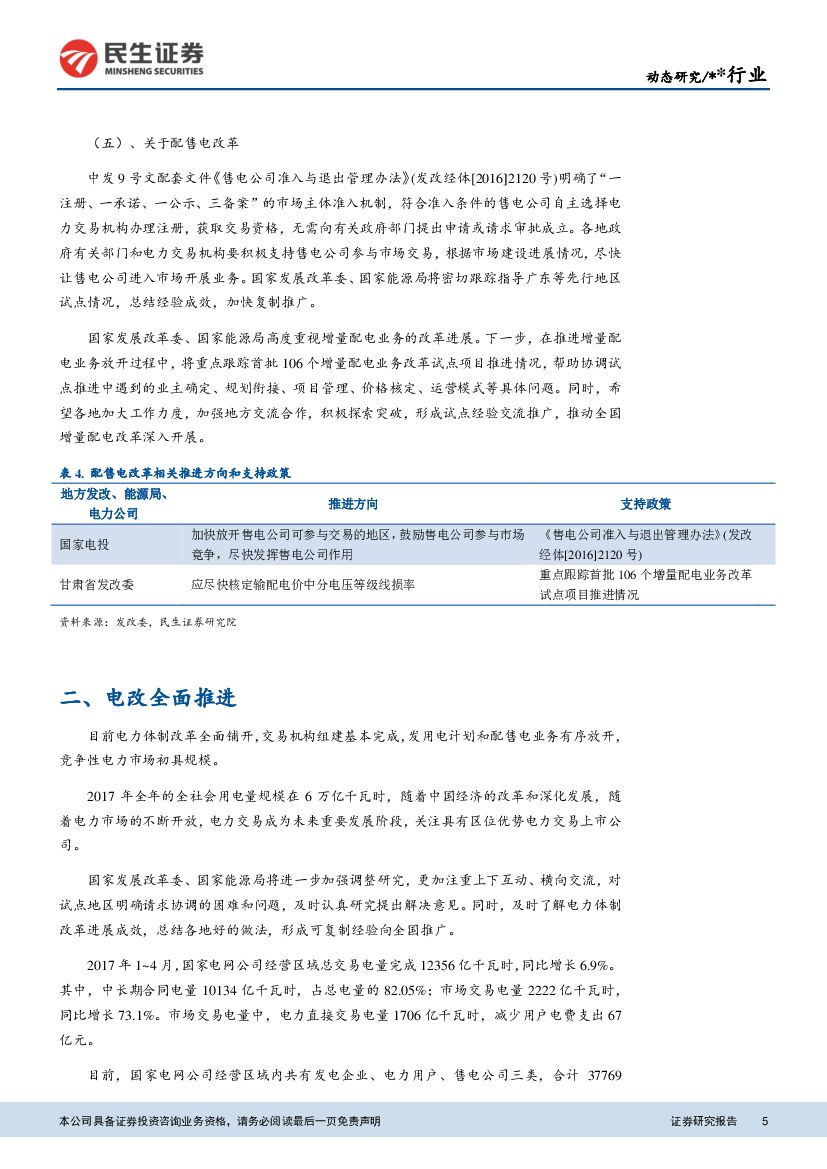 民生证券
MINSHENG SECURITIES

动态研究/**行业

（五）、关于配售电改革

中发9号文配套文件《售电公司准入与退出管理办法》(发改经体[2016]2120号)明确了“一注册、一承诺、一公示、三备案”的市场主体准入机制，符合准入条件的售电公司自主选择电力交易机构办理注册，获取交易资格，无需向有关政府部门提出申请或请求审批成立。各地政府有关部门和电力交易机构要积极支持售电公司参与市场交易，根据市场建设进展情况，尽快让售电公司进入市场开展业务。国家发展改革委、国家能源局将密切跟踪指导广东等先行地区试点情况，总结经验成效，加快复制推广。

国家发展改革委、国家能源局高度重视增量配电业务的改革进展。下一步，在推进增量配电业务放开过程中，将重点跟踪首批106个增量配电业务改革试点项目推进情况，帮助协调试点推进中遇到的业主确定、规划衔接、项目管理、价格核定、运营模式等具体问题。同时，希望各地加大工作力度，加强地方交流合作，积极探索突破，形成试点经验交流推广，推动全国增量配电改革深入开展。

表4. 配售电改革相关推进方向和支持政策

| 地方发改、能源局、电力公司 | 推进方向 | 支持政策 |
|---|---|---|
| 国家电投 | 加快放开售电公司可参与交易的地区，鼓励售电公司参与市场竞争，尽快发挥售电公司作用 | 《售电公司准入与退出管理办法》(发改经体[2016]2120号) |
| 甘肃省发改委 | 应尽快核定输配电价中分电压等级线损率 | 重点跟踪首批106个增量配电业务改革试点项目推进情况 |

资料来源：发改委，民生证券研究院

二、电改全面推进

目前电力体制改革全面铺开，交易机构组建基本完成，发用电计划和配售电业务有序放开，竞争性电力市场初具规模。

2017年全年的全社会用电量规模在6万亿千瓦时，随着中国经济的改革和深化发展，随着电力市场的不断开放，电力交易成为未来重要发展阶段，关注具有区位优势电力交易上市公司。

国家发展改革委、国家能源局将进一步加强调整研究，更加注重上下互动、横向交流，对试点地区明确请求协调的困难和问题，及时认真研究提出解决意见。同时，及时了解电力体制改革进展成效，总结各地好的做法，形成可复制经验向全国推广。

2017年1~4月，国家电网公司经营区域总交易电量完成12356亿千瓦时，同比增长6.9%。其中，中长期合同电量10134亿千瓦时，占总电量的82.05%；市场交易电量2222亿千瓦时，同比增长73.1%。市场交易电量中，电力直接交易电量1706亿千瓦时，减少用户电费支出67亿元。

目前，国家电网公司经营区域内共有发电企业、电力用户、售电公司三类，合计 37769

本公司具备证券投资咨询业务资格，请务必阅读最后一页免责声明

证券研究报告 5